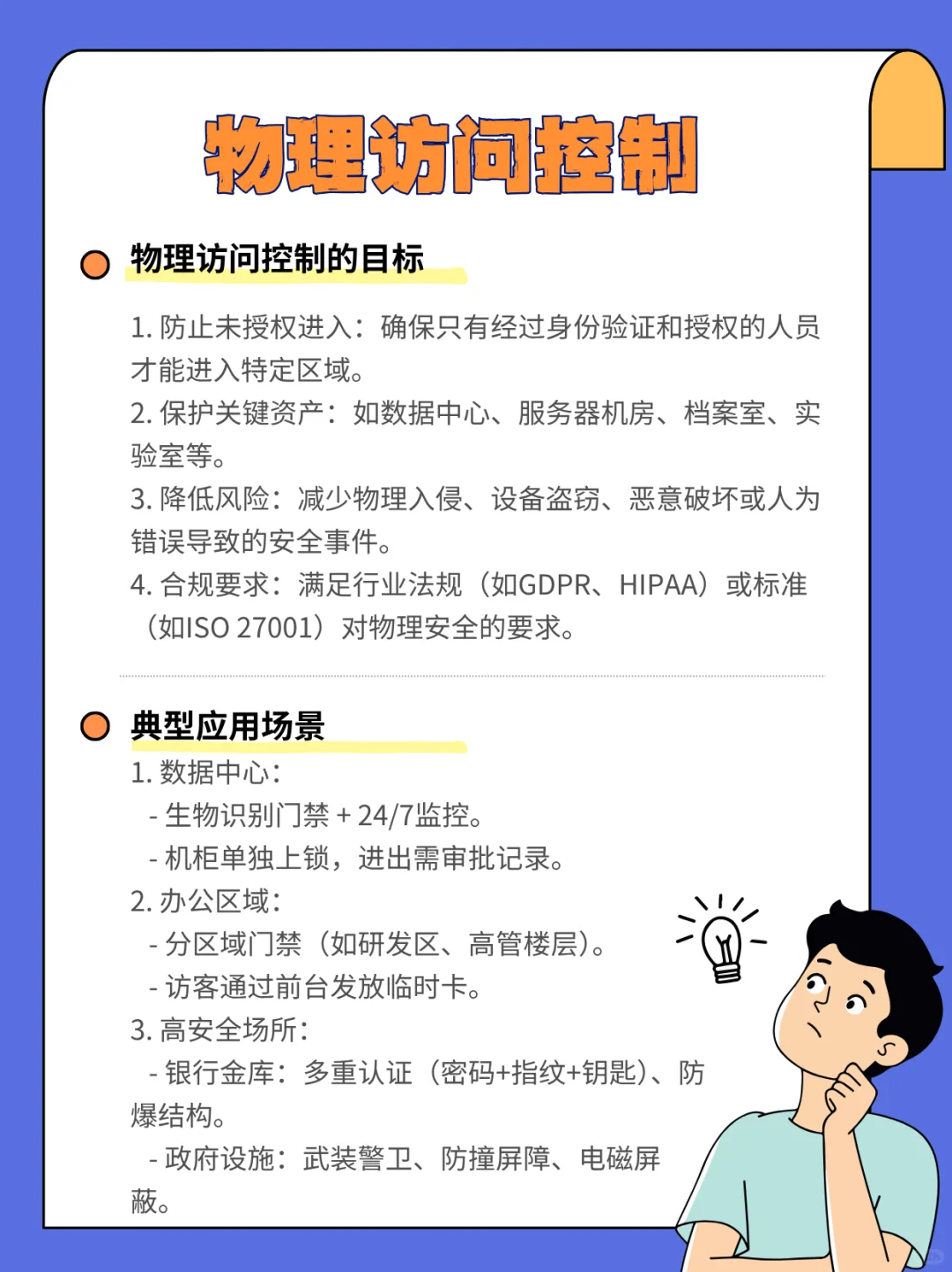 物理访问控制

物理访问控制的目标

1. 防止未授权进入：确保只有经过身份验证和授权的人员才能进入特定区域。
2. 保护关键资产：如数据中心、服务器机房、档案室、实验室等。
3. 降低风险：减少物理入侵、设备盗窃、恶意破坏或人为错误导致的安全事件。
4. 合规要求：满足行业法规（如GDPR、HIPAA）或标准（如ISO 27001）对物理安全的要求。

典型应用场景

1. 数据中心：
- 生物识别门禁 + 24/7监控。
- 机柜单独上锁，进出需审批记录。
2. 办公区域：
- 分区域门禁（如研发区、高管楼层）。
- 访客通过前台发放临时卡。
3. 高安全场所：
- 银行金库：多重认证（密码+指纹+钥匙）、防爆结构。
- 政府设施：武装警卫、防撞屏障、电磁屏蔽。